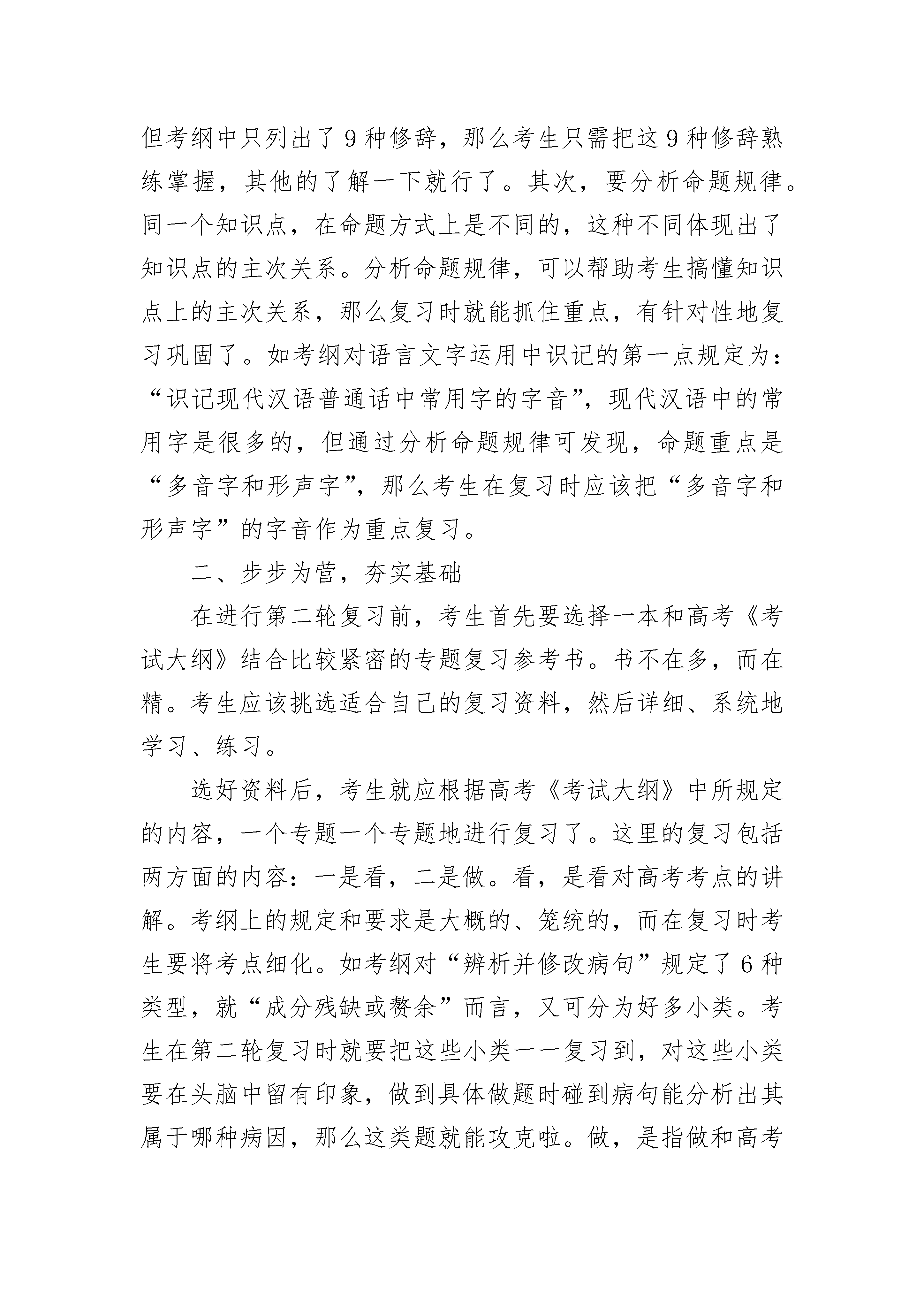 但考纲中只列出了9种修辞，那么考生只需把这9种修辞熟练掌握，其他的了解一下就行了。其次，要分析命题规律。同一个知识点，在命题方式上是不同的，这种不同体现出了知识点的主次关系。分析命题规律，可以帮助考生搞懂知识点上的主次关系，那么复习时就能抓住重点，有针对性地复习巩固了。如考纲对语言文字运用中识记的第一点规定为：“识记现代汉语普通话中常用字的字音”，现代汉语中的常用字是很多的，但通过分析命题规律可发现，命题重点是“多音字和形声字”，那么考生在复习时应该把“多音字和形声字”的字音作为重点复习。

二、步步为营，夯实基础

在进行第二轮复习前，考生首先要选择一本和高考《考试大纲》结合比较紧密的专题复习参考书。书不在多，而在精。考生应该挑选适合自己的复习资料，然后详细、系统地学习、练习。

选好资料后，考生就应根据高考《考试大纲》中所规定的内容，一个专题一个专题地进行复习了。这里的复习包括两方面的内容：一是看，二是做。看，是看对高考考点的讲解。考纲上的规定和要求是大概的、笼统的，而在复习时考生要将考点细化。如考纲对“辨析并修改病句”规定了6种类型，就“成分残缺或赘余”而言，又可分为好多小类。考生在第二轮复习时就要把这些小类一一复习到，对这些小类要在头脑中留有印象，做到具体做题时碰到病句能分析出其属于哪种病因，那么这类题就能攻克啦。做，是指做和高考